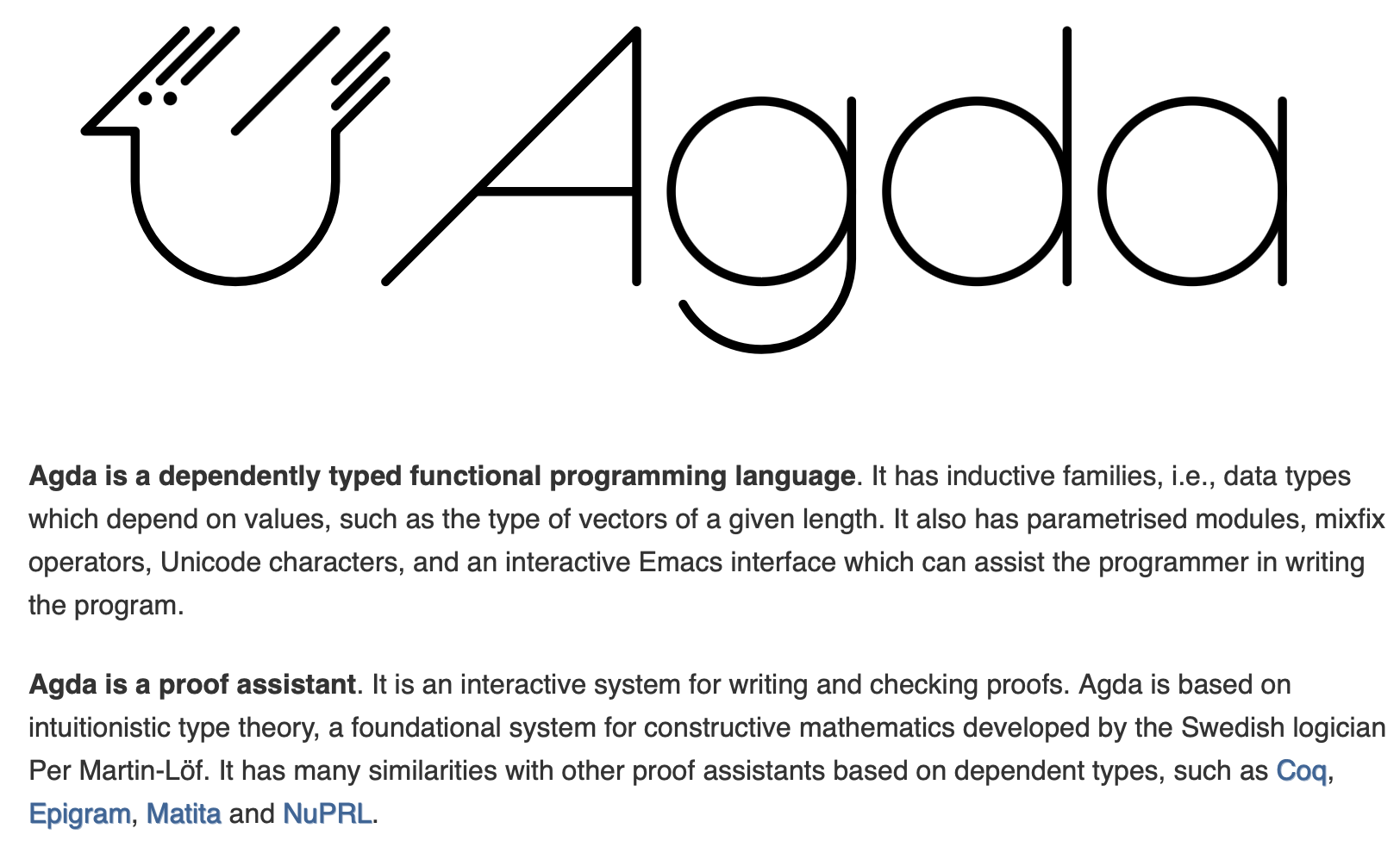 Agda

Agda is a dependently typed functional programming language. It has inductive families, i.e., data types which depend on values, such as the type of vectors of a given length. It also has parametrised modules, mixfix operators, Unicode characters, and an interactive Emacs interface which can assist the programmer in writing the program.

Agda is a proof assistant. It is an interactive system for writing and checking proofs. Agda is based on intuitionistic type theory, a foundational system for constructive mathematics developed by the Swedish logician Per Martin-Löf. It has many similarities with other proof assistants based on dependent types, such as Coq, Epigram, Matita and NuPRL.